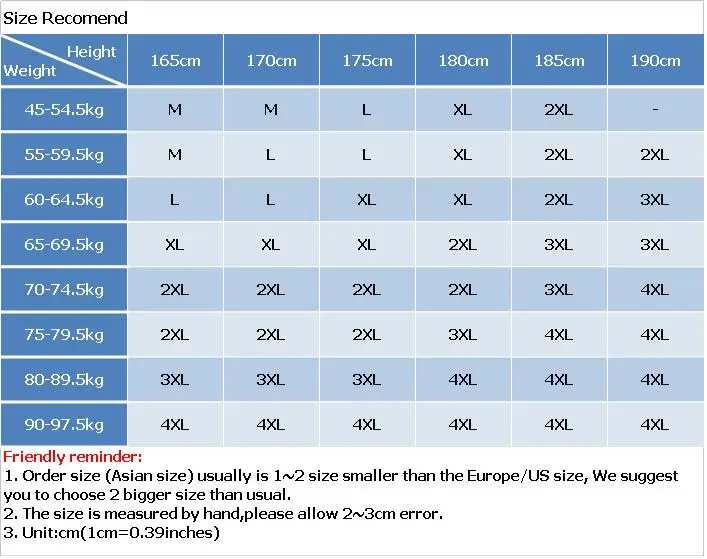 Size Recomend

| Height / Weight | 165cm | 170cm | 175cm | 180cm | 185cm | 190cm |
|---|---|---|---|---|---|---|
| 45-54.5kg | M | M | L | XL | 2XL | - |
| 55-59.5kg | M | L | L | XL | 2XL | 2XL |
| 60-64.5kg | L | L | XL | XL | 2XL | 3XL |
| 65-69.5kg | XL | XL | XL | 2XL | 3XL | 3XL |
| 70-74.5kg | 2XL | 2XL | 2XL | 2XL | 3XL | 4XL |
| 75-79.5kg | 2XL | 2XL | 2XL | 3XL | 4XL | 4XL |
| 80-89.5kg | 3XL | 3XL | 3XL | 4XL | 4XL | 4XL |
| 90-97.5kg | 4XL | 4XL | 4XL | 4XL | 4XL | 4XL |

Friendly reminder:
1. Order size (Asian size) usually is 1~2 size smaller than the Europe/US size, We suggest you to choose 2 bigger size than usual.
2. The size is measured by hand,please allow 2~3cm error.
3. Unit:cm(1cm=0.39inches)